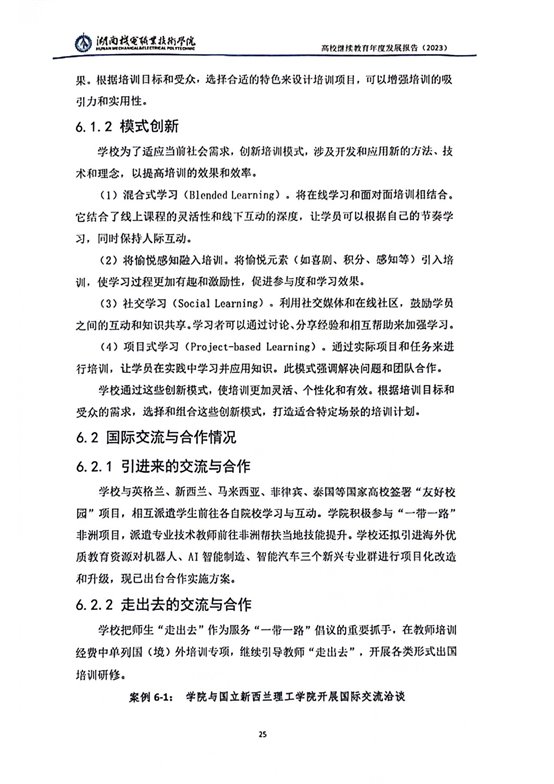 湖南机电职业技术学院
HUNAN MECHANICAL&ELECTRICAL POLYTECHNIC

高校继续教育年度发展报告（2023）

果。根据培训目标和受众，选择合适的特色来设计培训项目，可以增强培训的吸引力和实用性。

6.1.2 模式创新

学校为了适应当前社会需求，创新培训模式，涉及开发和应用新的方法、技术和理念，以提高培训的效果和效率。

（1）混合式学习（Blended Learning）。将在线学习和面对面培训相结合。它结合了线上课程的灵活性和线下互动的深度，让学员可以根据自己的节奏学习，同时保持人际互动。

（2）将愉悦感知融入培训。将愉悦元素（如喜剧、积分、感知等）引入培训，使学习过程更加有趣和激励性，促进参与度和学习效果。

（3）社交学习（Social Learning）。利用社交媒体和在线社区，鼓励学员之间的互动和知识共享。学习者可以通过讨论、分享经验和相互帮助来加强学习。

（4）项目式学习（Project-based Learning）。通过实际项目和任务来进行培训，让学员在实践中学习并应用知识。此模式强调解决问题和团队合作。

学校通过这些创新模式，使培训更加灵活、个性化和有效。根据培训目标和受众的需求，选择和组合这些创新模式，打造适合特定场景的培训计划。

6.2 国际交流与合作情况

6.2.1 引进来的交流与合作

学校与英格兰、新西兰、马来西亚、菲律宾、泰国等国家高校签署“友好校园”项目，相互派遣学生前往各自院校学习与互动。学院积极参与“一带一路”非洲项目，派遣专业技术教师前往非洲帮扶当地技能提升。学校还拟引进海外优质教育资源对机器人、AI智能制造、智能汽车三个新兴专业群进行项目化改造和升级，现已出台合作实施方案。

6.2.2 走出去的交流与合作

学校把师生“走出去”作为服务“一带一路”倡议的重要抓手，在教师培训经费中单列国（境）外培训专项，继续引导教师“走出去”，开展各类形式出国培训研修。

案例 6-1： 学院与国立新西兰理工学院开展国际交流洽谈

25